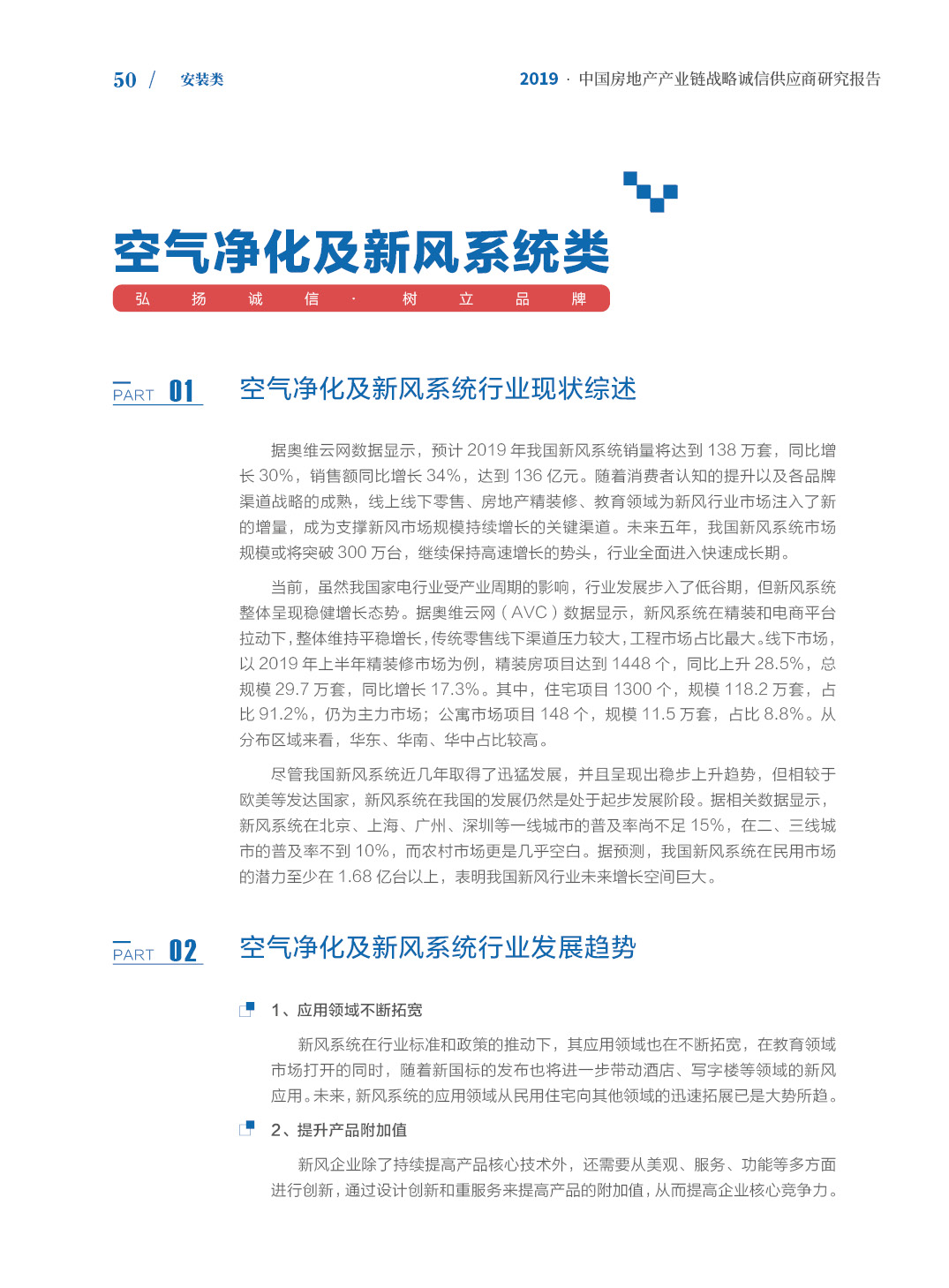 50 / 安装类

2019 · 中国房地产产业链战略诚信供应商研究报告

空气净化及新风系统类

弘 扬 诚 信 · 树 立 品 牌

PART 01

空气净化及新风系统行业现状综述

据奥维云网数据显示，预计 2019 年我国新风系统销量将达到 138 万套，同比增长 30%，销售额同比增长 34%，达到 136 亿元。随着消费者认知的提升以及各品牌渠道战略的成熟，线上线下零售、房地产精装修、教育领域为新风行业市场注入了新的增量，成为支撑新风市场规模持续增长的关键渠道。未来五年，我国新风系统市场规模或将突破 300 万台，继续保持高速增长的势头，行业全面进入快速成长期。

当前，虽然我国家电行业受产业周期的影响，行业发展步入了低谷期，但新风系统整体呈现稳健增长态势。据奥维云网（AVC）数据显示，新风系统在精装和电商平台拉动下，整体维持平稳增长，传统零售线下渠道压力较大，工程市场占比最大。线下市场，以 2019 年上半年精装修市场为例，精装房项目达到 1448 个，同比上升 28.5%，总规模 29.7 万套，同比增长 17.3%。其中，住宅项目 1300 个，规模 118.2 万套，占比 91.2%，仍为主力市场；公寓市场项目 148 个，规模 11.5 万套，占比 8.8%。从分布区域来看，华东、华南、华中占比较高。

尽管我国新风系统近几年取得了迅猛发展，并且呈现出稳步上升趋势，但相较于欧美等发达国家，新风系统在我国的发展仍然是处于起步发展阶段。据相关数据显示，新风系统在北京、上海、广州、深圳等一线城市的普及率尚不足 15%，在二、三线城市的普及率不到 10%，而农村市场更是几乎空白。据预测，我国新风系统在民用市场的潜力至少在 1.68 亿台以上，表明我国新风行业未来增长空间巨大。

PART 02

空气净化及新风系统行业发展趋势

1、应用领域不断拓宽

新风系统在行业标准和政策的推动下，其应用领域也在不断拓宽，在教育领域市场打开的同时，随着新国标的发布也将进一步带动酒店、写字楼等领域的新风应用。未来，新风系统的应用领域从民用住宅向其他领域的迅速拓展已是大势所趋。

2、提升产品附加值

新风企业除了持续提高产品核心技术外，还需要从美观、服务、功能等多方面进行创新，通过设计创新和重服务来提高产品的附加值，从而提高企业核心竞争力。